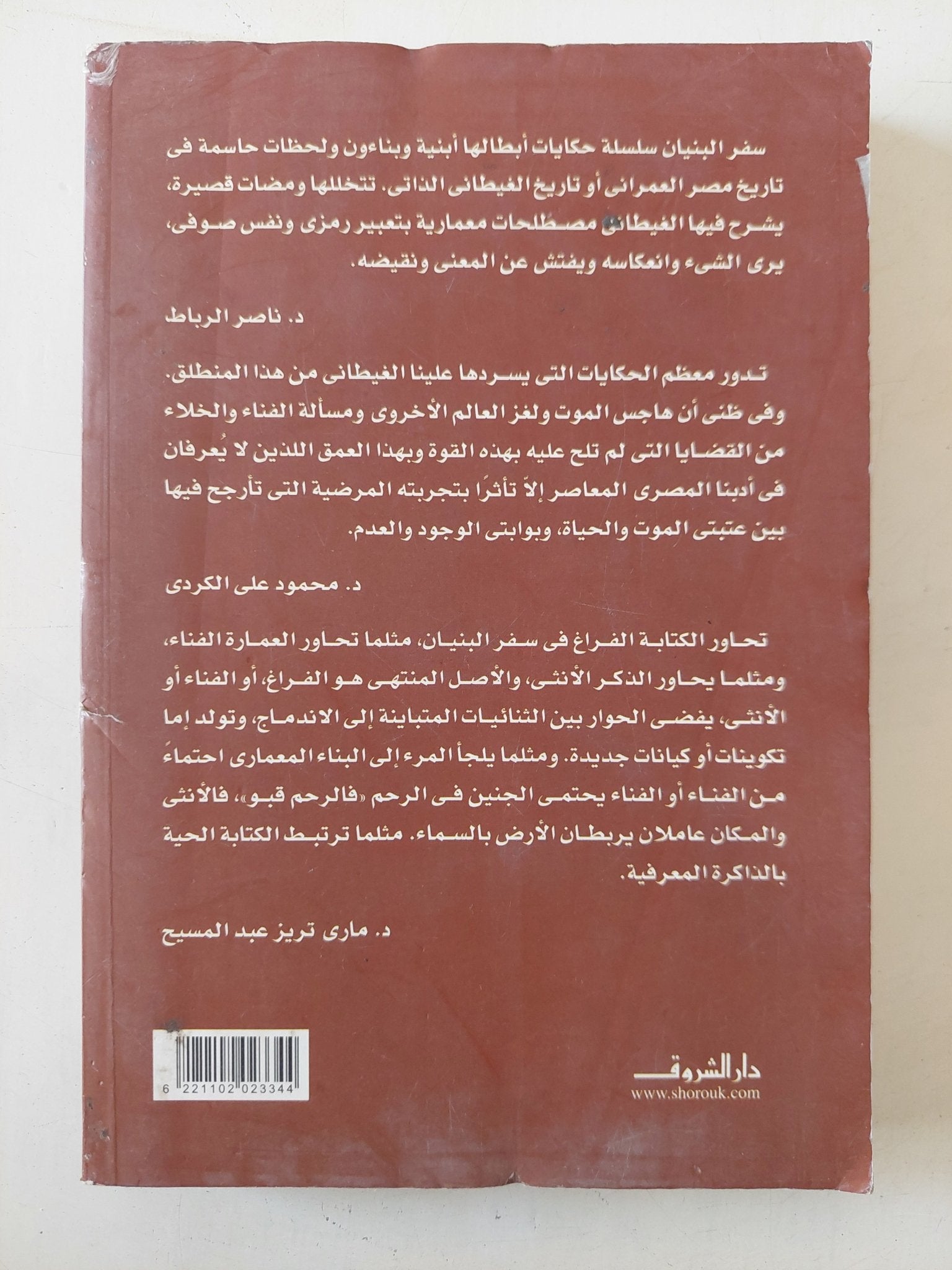 سفر البنيان سلسلة حكايات أبطالها أبنية وبناءون ولحظات حاسمة فى تاريخ مصر العمرانى أو تاريخ الغيطانى الذاتى. تتخللها ومضات قصيرة، يشرح فيها الغيطانى مصطلحات معمارية بتعبير رمزى ونفس صوفى، يرى الشىء وانعكاسه ويفتش عن المعنى ونقيضه.

د. ناصر الرباط

تدور معظم الحكايات التى يسردها علينا الغيطانى من هذا المنطلق. وفى ظنى أن هاجس الموت ولغز العالم الأخروى ومسألة الفناء والخلاء من القضايا التى لم تلح عليه بهذه القوة وبهذا العمق اللذين لا يُعرفان فى أدبنا المصرى المعاصر إلاّ تأثرًا بتجربته المرضية التى تأرجح فيها بين عتبتى الموت والحياة، وبوابتى الوجود والعدم.

د. محمود على الكردى

تحاور الكتابة الفراغ فى سفر البنيان، مثلما تحاور العمارة الفناء، ومثلما يحاور الذكر الأنثى، والأصل المنتهى هو الفراغ، أو الفناء أو الأنثى، يفضى الحوار بين الثنائيات المتباينة إلى الاندماج، وتولد إما تكوينات أو كيانات جديدة. ومثلما يلجأ المرء إلى البناء المعمارى احتماءً من الفناء أو الفناء يحتمى الجنين فى الرحم «فالرحم قبو»، فالأنثى والمكان عاملان يربطان الأرض بالسماء. مثلما ترتبط الكتابة الحية بالذاكرة المعرفية.

د. مارى تريز عبد المسيح

6 221102 023344

دار الشروق
www.shorouk.com